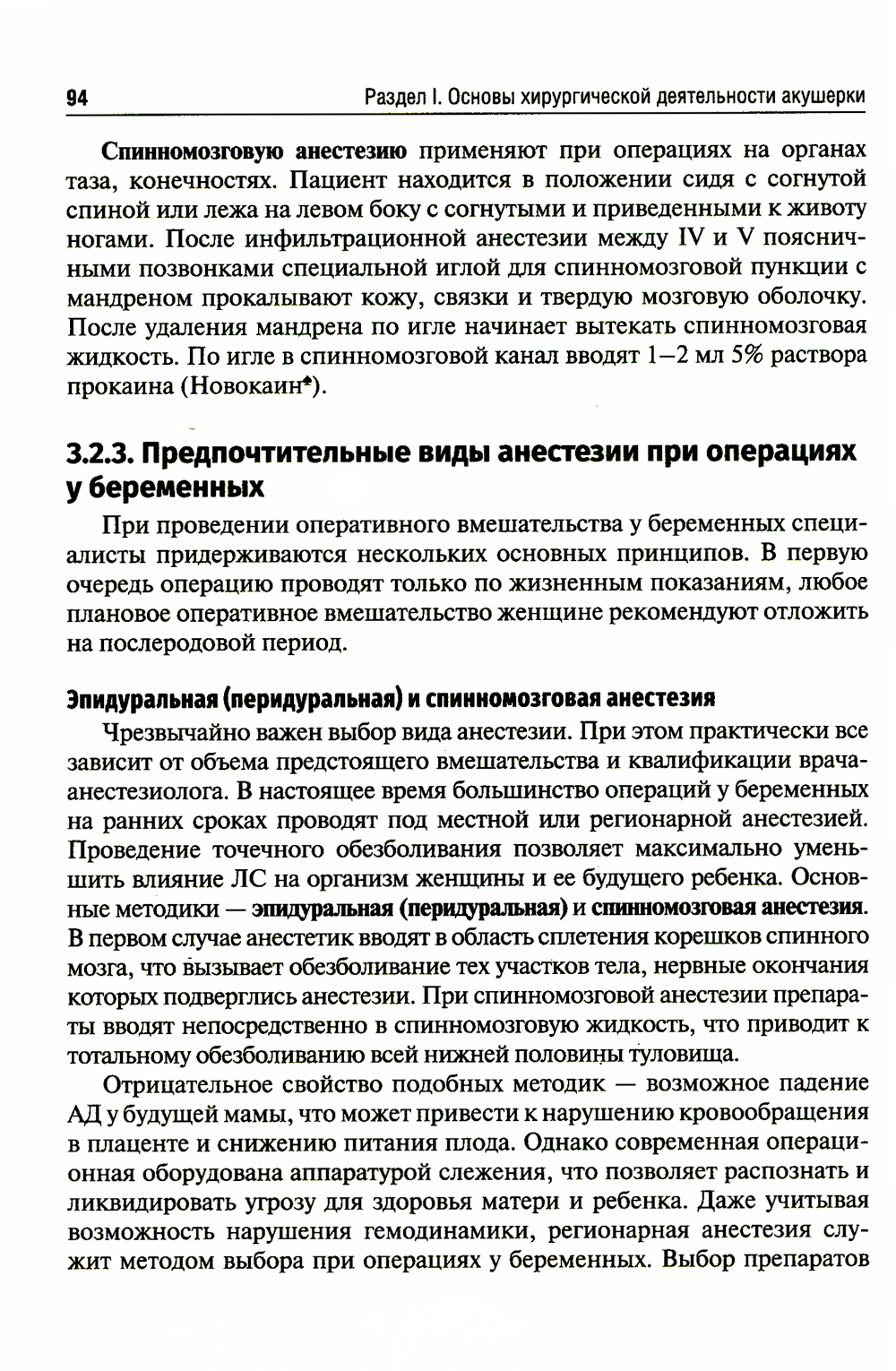 94 Раздел I. Основы хирургической деятельности акушерки

Спинномозговую анестезию применяют при операциях на органах таза, конечностях. Пациент находится в положении сидя с согнутой спиной или лежа на левом боку с согнутыми и приведенными к животу ногами. После инфильтрационной анестезии между IV и V поясничными позвонками специальной иглой для спинномозговой пункции с мандреном прокалывают кожу, связки и твердую мозговую оболочку. После удаления мандрена по игле начинает вытекать спинномозговая жидкость. По игле в спинномозговой канал вводят 1–2 мл 5% раствора прокаина (Новокаин♠).

3.2.3. Предпочтительные виды анестезии при операциях у беременных

При проведении оперативного вмешательства у беременных специалисты придерживаются нескольких основных принципов. В первую очередь операцию проводят только по жизненным показаниям, любое плановое оперативное вмешательство женщине рекомендуют отложить на послеродовой период.

Эпидуральная (перидуральная) и спинномозговая анестезия

Чрезвычайно важен выбор вида анестезии. При этом практически все зависит от объема предстоящего вмешательства и квалификации врача-анестезиолога. В настоящее время большинство операций у беременных на ранних сроках проводят под местной или регионарной анестезией. Проведение точечного обезболивания позволяет максимально уменьшить влияние ЛС на организм женщины и ее будущего ребенка. Основные методики — эпидуральная (перидуральная) и спинномозговая анестезия. В первом случае анестетик вводят в область сплетения корешков спинного мозга, что вызывает обезболивание тех участков тела, нервные окончания которых подверглись анестезии. При спинномозговой анестезии препараты вводят непосредственно в спинномозговую жидкость, что приводит к тотальному обезболиванию всей нижней половины туловища.

Отрицательное свойство подобных методик — возможное падение АД у будущей мамы, что может привести к нарушению кровообращения в плаценте и снижению питания плода. Однако современная операционная оборудована аппаратурой слежения, что позволяет распознать и ликвидировать угрозу для здоровья матери и ребенка. Даже учитывая возможность нарушения гемодинамики, регионарная анестезия служит методом выбора при операциях у беременных. Выбор препаратов